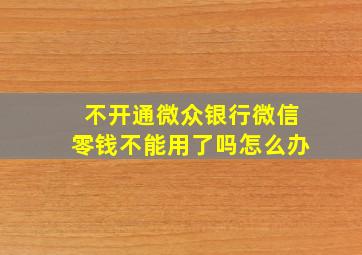 不开通微众银行微信零钱不能用了吗怎么办